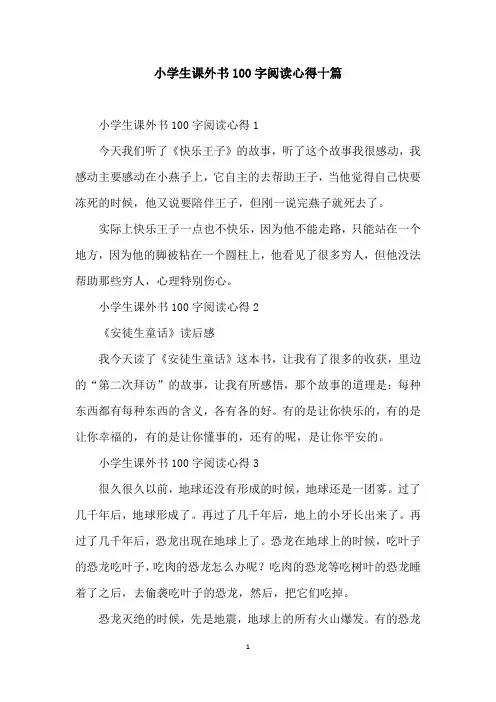 小学生课外书100字阅读心得十篇

小学生课外书100字阅读心得1

今天我们听了《快乐王子》的故事，听了这个故事我很感动，我感动主要感动在小燕子上，它自主的去帮助王子，当他觉得自己快要冻死的时候，他又说要陪伴王子，但刚一说完燕子就死去了。

实际上快乐王子一点也不快乐，因为他不能走路，只能站在一个地方，因为他的脚被粘在一个圆柱上，他看见了很多穷人，但他没法帮助那些穷人，心理特别伤心。

小学生课外书100字阅读心得2

《安徒生童话》读后感

我今天读了《安徒生童话》这本书，让我有了很多的收获，里边的“第二次拜访”的故事，让我有所感悟，那个故事的道理是：每种东西都有每种东西的含义，各有各的好。有的是让你快乐的，有的是让你幸福的，有的是让你懂事的，还有的呢，是让你平安的。

小学生课外书100字阅读心得3

很久很久以前，地球还没有形成的时候，地球还是一团雾。过了几千年后，地球形成了。再过了几千年后，地上的小牙长出来了。再过了几千年后，恐龙出现在地球上了。恐龙在地球上的时候，吃叶子的恐龙吃叶子，吃肉的恐龙怎么办呢？吃肉的恐龙等吃树叶的恐龙睡着了之后，去偷袭吃叶子的恐龙，然后，把它们吃掉。

恐龙灭绝的时候，先是地震，地球上的所有火山爆发。有的恐龙

1